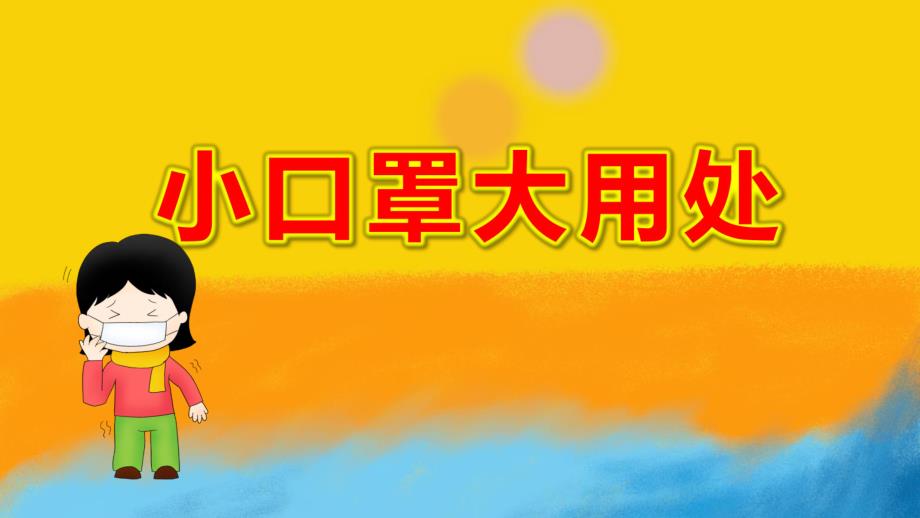 小口罩大用处